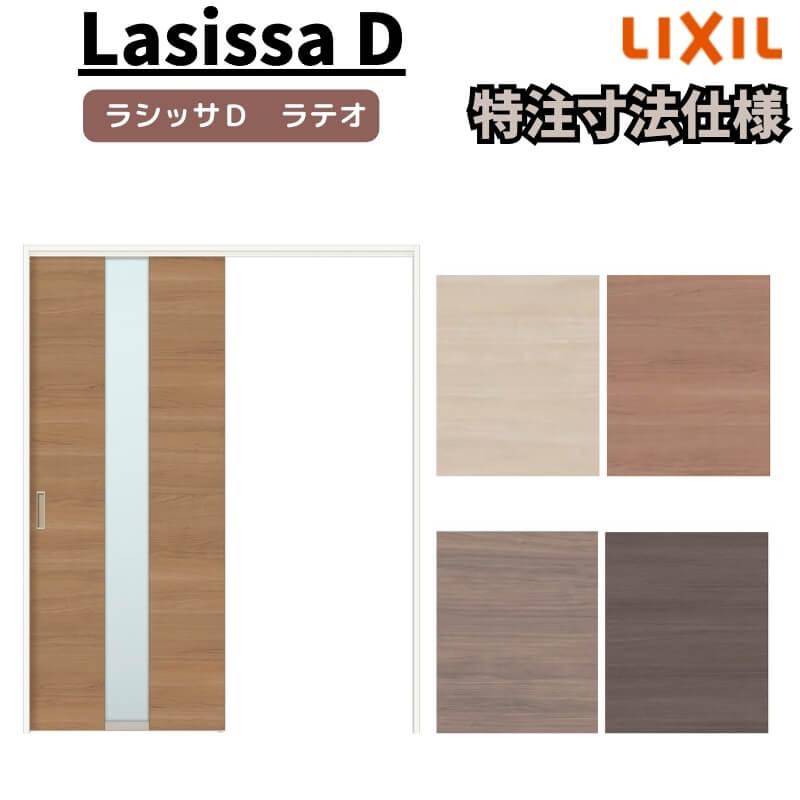 Lasissa D

ラシッサD　ラテオ

LIXIL

特注寸法仕様